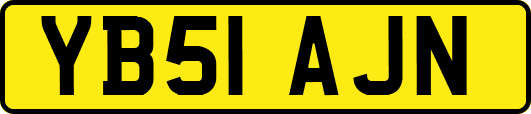 YB51 AJN